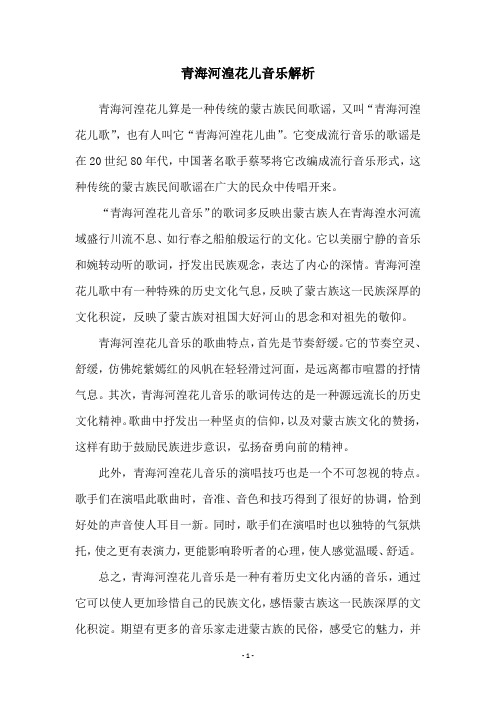 青海河湟花儿音乐解析

青海河湟花儿算是一种传统的蒙古族民间歌谣，又叫“青海河湟花儿歌”，也有人叫它“青海河湟花儿曲”。它变成流行音乐的歌谣是在20世纪80年代，中国著名歌手蔡琴将它改编成流行音乐形式，这种传统的蒙古族民间歌谣在广大的民众中传唱开来。

“青海河湟花儿音乐”的歌词多反映出蒙古族人在青海湟水河流域盛行川流不息、如行春之船舶般运行的文化。它以美丽宁静的音乐和婉转动听的歌词，抒发出民族观念，表达了内心的深情。青海河湟花儿歌中有一种特殊的历史文化气息，反映了蒙古族这一民族深厚的文化积淀，反映了蒙古族对祖国大好河山的思念和对祖先的敬仰。

青海河湟花儿音乐的歌曲特点，首先是节奏舒缓。它的节奏空灵、舒缓，仿佛姹紫嫣红的风帆在轻轻滑过河面，是远离都市喧嚣的抒情气息。其次，青海河湟花儿音乐的歌词传达的是一种源远流长的历史文化精神。歌曲中抒发出一种坚贞的信仰，以及对蒙古族文化的赞扬，这样有助于鼓励民族进步意识，弘扬奋勇向前的精神。

此外，青海河湟花儿音乐的演唱技巧也是一个不可忽视的特点。歌手们在演唱此歌曲时，音准、音色和技巧得到了很好的协调，恰到好处的声音使人耳目一新。同时，歌手们在演唱时也以独特的气氛烘托，使之更有表演力，更能影响聆听者的心理，使人感觉温暖、舒适。

总之，青海河湟花儿音乐是一种有着历史文化内涵的音乐，通过它可以使人更加珍惜自己的民族文化，感悟蒙古族这一民族深厚的文化积淀。期望有更多的音乐家走进蒙古族的民俗，感受它的魅力，并

- 1 -